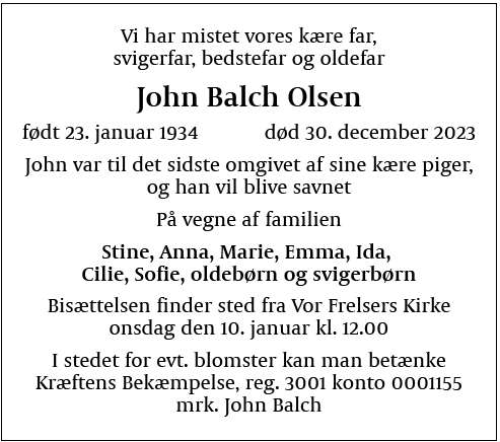 Vi har mistet vores kære far, svigerfar, bedstefar og oldefar

John Balch Olsen

født 23. januar 1934 død 30. december 2023

John var til det sidste omgivet af sine kære piger, og han vil blive savnet

På vegne af familien

Stine, Anna, Marie, Emma, Ida, Cilie, Sofie, oldebørn og svigerbørn

Bisættelsen finder sted fra Vor Frelsers Kirke onsdag den 10. januar kl. 12.00

I stedet for evt. blomster kan man betænke Kræftens Bekæmpelse, reg. 3001 konto 0001155 mrk. John Balch